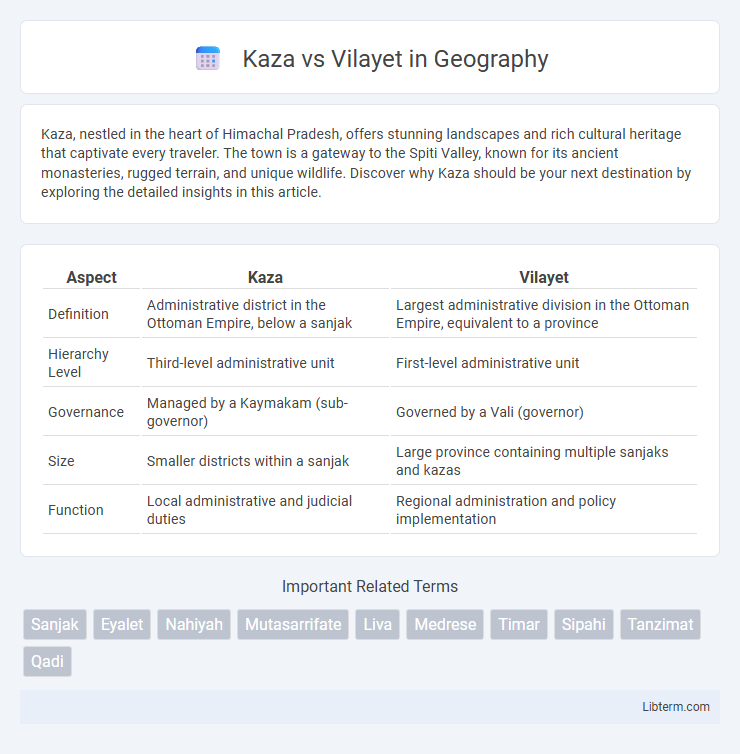 Kaza vs Vilayet in Geography

Kaza, nestled in the heart of Himachal Pradesh, offers stunning landscapes and rich cultural heritage that captivate every traveler. The town is a gateway to the Spiti Valley, known for its ancient monasteries, rugged terrain, and unique wildlife. Discover why Kaza should be your next destination by exploring the detailed insights in this article.

| Aspect | Kaza | Vilayet |
|---|---|---|
| Definition | Administrative district in the Ottoman Empire, below a sanjak | Largest administrative division in the Ottoman Empire, equivalent to a province |
| Hierarchy Level | Third-level administrative unit | First-level administrative unit |
| Governance | Managed by a Kaymakam (sub-governor) | Governed by a Vali (governor) |
| Size | Smaller districts within a sanjak | Large province containing multiple sanjaks and kazas |
| Function | Local administrative and judicial duties | Regional administration and policy implementation |

Important Related Terms

Sanjak Eyalet Nahiyah Mutasarrifate Liva Medrese Timar Sipahi Tanzimat Qadi

Libterm.com